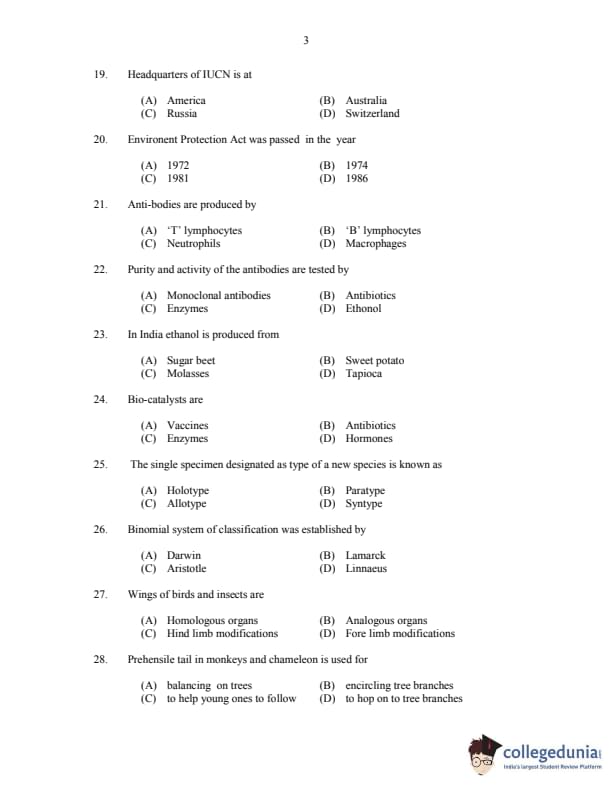 3

19. Headquarters of IUCN is at

(A) America (B) Australia
(C) Russia (D) Switzerland

20. Environent Protection Act was passed in the year

(A) 1972 (B) 1974
(C) 1981 (D) 1986

21. Anti-bodies are produced by

(A) 'T' lymphocytes (B) 'B' lymphocytes
(C) Neutrophils (D) Macrophages

22. Purity and activity of the antibodies are tested by

(A) Monoclonal antibodies (B) Antibiotics
(C) Enzymes (D) Ethonol

23. In India ethanol is produced from

(A) Sugar beet (B) Sweet potato
(C) Molasses (D) Tapioca

24. Bio-catalysts are

(A) Vaccines (B) Antibiotics
(C) Enzymes (D) Hormones

25. The single specimen designated as type of a new species is known as

(A) Holotype (B) Paratype
(C) Allotype (D) Syntype

26. Binomial system of classification was established by

(A) Darwin (B) Lamarck
(C) Aristotle (D) Linnaeus

27. Wings of birds and insects are

(A) Homologous organs (B) Analogous organs
(C) Hind limb modifications (D) Fore limb modifications

28. Prehensile tail in monkeys and chameleon is used for

(A) balancing on trees (B) encircling tree branches
(C) to help young ones to follow (D) to hop on to tree branches

collegedunia
India's largest Student Review Platform